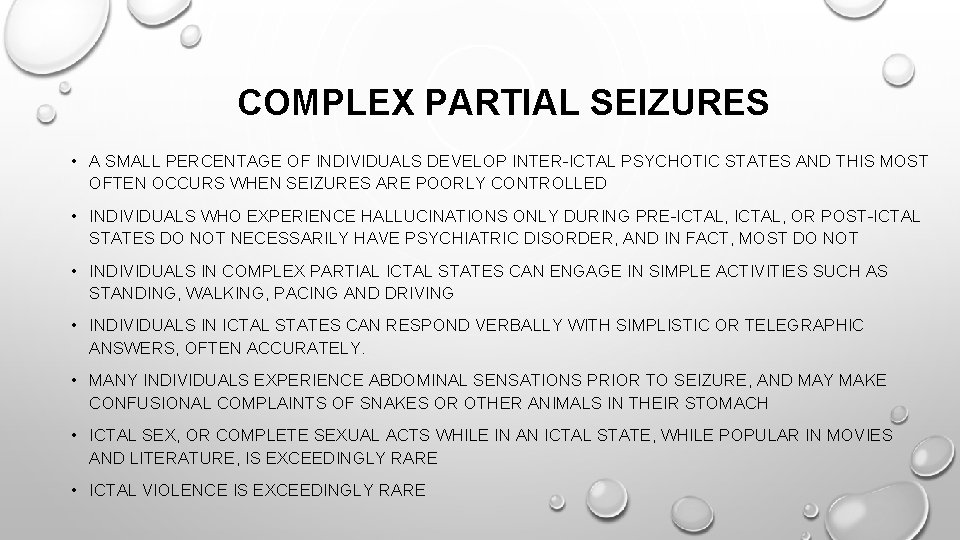 COMPLEX PARTIAL SEIZURES

• A SMALL PERCENTAGE OF INDIVIDUALS DEVELOP INTER-ICTAL PSYCHOTIC STATES AND THIS MOST OFTEN OCCURS WHEN SEIZURES ARE POORLY CONTROLLED

• INDIVIDUALS WHO EXPERIENCE HALLUCINATIONS ONLY DURING PRE-ICTAL, ICTAL, OR POST-ICTAL STATES DO NOT NECESSARILY HAVE PSYCHIATRIC DISORDER, AND IN FACT, MOST DO NOT

• INDIVIDUALS IN COMPLEX PARTIAL ICTAL STATES CAN ENGAGE IN SIMPLE ACTIVITIES SUCH AS STANDING, WALKING, PACING AND DRIVING

• INDIVIDUALS IN ICTAL STATES CAN RESPOND VERBALLY WITH SIMPLISTIC OR TELEGRAPHIC ANSWERS, OFTEN ACCURATELY.

• MANY INDIVIDUALS EXPERIENCE ABDOMINAL SENSATIONS PRIOR TO SEIZURE, AND MAY MAKE CONFUSIONAL COMPLAINTS OF SNAKES OR OTHER ANIMALS IN THEIR STOMACH

• ICTAL SEX, OR COMPLETE SEXUAL ACTS WHILE IN AN ICTAL STATE, WHILE POPULAR IN MOVIES AND LITERATURE, IS EXCEEDINGLY RARE

• ICTAL VIOLENCE IS EXCEEDINGLY RARE